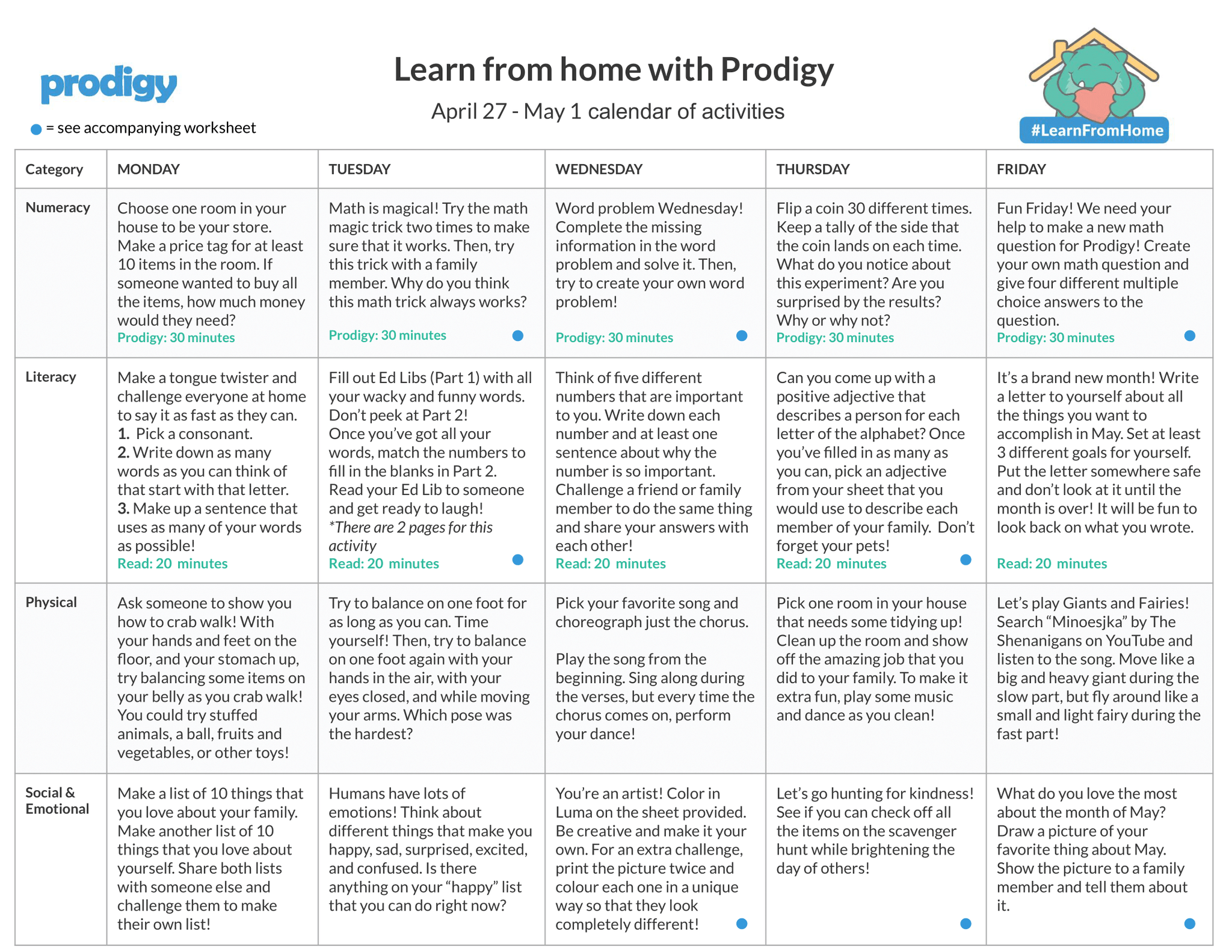 prodigy

= see accompanying worksheet

Learn from home with Prodigy

April 27 - May 1 calendar of activities

#LearnFromHome

| Category | MONDAY | TUESDAY | WEDNESDAY | THURSDAY | FRIDAY |
|---|---|---|---|---|---|
| Numeracy | Choose one room in your house to be your store. Make a price tag for at least 10 items in the room. If someone wanted to buy all the items, how much money would they need? Prodigy: 30 minutes | Math is magical! Try the math magic trick two times to make sure that it works. Then, try this trick with a family member. Why do you think this math trick always works? Prodigy: 30 minutes | Word problem Wednesday! Complete the missing information in the word problem and solve it. Then, try to create your own word problem! Prodigy: 30 minutes | Flip a coin 30 different times. Keep a tally of the side that the coin lands on each time. What do you notice about this experiment? Are you surprised by the results? Why or why not? Prodigy: 30 minutes | Fun Friday! We need your help to make a new math question for Prodigy! Create your own math question and give four different multiple choice answers to the question. Prodigy: 30 minutes |
| Literacy | Make a tongue twister and challenge everyone at home to say it as fast as they can. 1. Pick a consonant. 2. Write down as many words as you can think of that start with that letter. 3. Make up a sentence that uses as many of your words as possible! Read: 20 minutes | Fill out Ed Libs (Part 1) with all your wacky and funny words. Don't peek at Part 2! Once you've got all your words, match the numbers to fill in the blanks in Part 2. Read your Ed Lib to someone and get ready to laugh! *There are 2 pages for this activity Read: 20 minutes | Think of five different numbers that are important to you. Write down each number and at least one sentence about why the number is so important. Challenge a friend or family member to do the same thing and share your answers with each other! Read: 20 minutes | Can you come up with a positive adjective that describes a person for each letter of the alphabet? Once you've filled in as many as you can, pick an adjective from your sheet that you would use to describe each member of your family. Don't forget your pets! Read: 20 minutes | It's a brand new month! Write a letter to yourself about all the things you want to accomplish in May. Set at least 3 different goals for yourself. Put the letter somewhere safe and don't look at it until the month is over! It will be fun to look back on what you wrote. Read: 20 minutes |
| Physical | Ask someone to show you how to crab walk! With your hands and feet on the floor, and your stomach up, try balancing some items on your belly as you crab walk! You could try stuffed animals, a ball, fruits and vegetables, or other toys! | Try to balance on one foot for as long as you can. Time yourself! Then, try to balance on one foot again with your hands in the air, with your eyes closed, and while moving your arms. Which pose was the hardest? | Pick your favorite song and choreograph just the chorus. Play the song from the beginning. Sing along during the verses, but every time the chorus comes on, perform your dance! | Pick one room in your house that needs some tidying up! Clean up the room and show off the amazing job that you did to your family. To make it extra fun, play some music and dance as you clean! | Let's play Giants and Fairies! Search "Minoesjka" by The Shenanigans on YouTube and listen to the song. Move like a big and heavy giant during the slow part, but fly around like a small and light fairy during the fast part! |
| Social & Emotional | Make a list of 10 things that you love about your family. Make another list of 10 things that you love about yourself. Share both lists with someone else and challenge them to make their own list! | Humans have lots of emotions! Think about different things that make you happy, sad, surprised, excited, and confused. Is there anything on your "happy" list that you can do right now? | You're an artist! Color in Luma on the sheet provided. Be creative and make it your own. For an extra challenge, print the picture twice and colour each one in a unique way so that they look completely different! | Let's go hunting for kindness! See if you can check off all the items on the scavenger hunt while brightening the day of others! | What do you love the most about the month of May? Draw a picture of your favorite thing about May. Show the picture to a family member and tell them about it. |